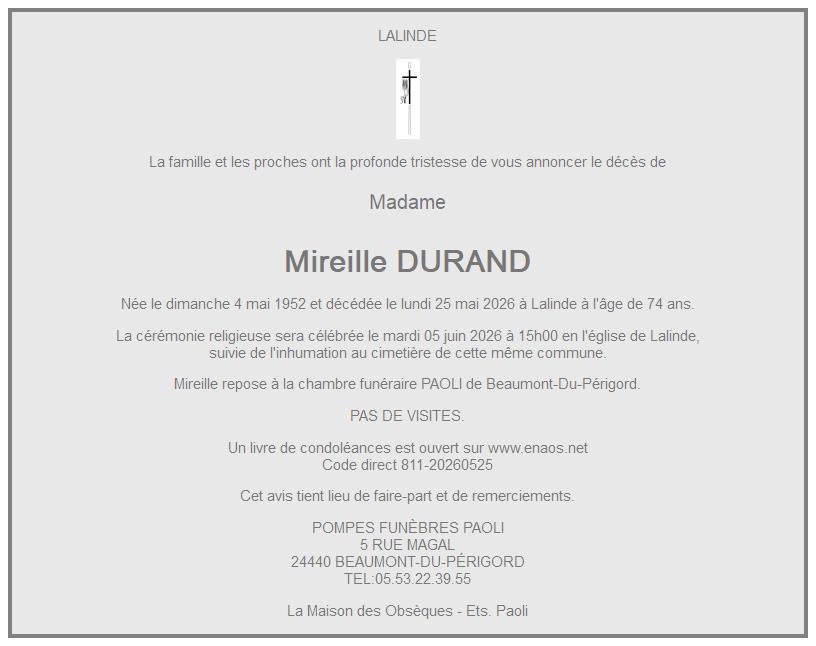 LALINDE

La famille et les proches ont la profonde tristesse de vous annoncer le décès de

Madame

Mireille DURAND

Née le dimanche 4 mai 1952 et décédée le lundi 25 mai 2026 à Lalinde à l'âge de 74 ans.

La cérémonie religieuse sera célébrée le mardi 05 juin 2026 à 15h00 en l'église de Lalinde, suivie de l'inhumation au cimetière de cette même commune.

Mireille repose à la chambre funéraire PAOLI de Beaumont-Du-Périgord.

PAS DE VISITES.

Un livre de condoléances est ouvert sur www.enaos.net
Code direct 811-20260525

Cet avis tient lieu de faire-part et de remerciements.

POMPES FUNÈBRES PAOLI
5 RUE MAGAL
24440 BEAUMONT-DU-PÉRIGORD
TEL:05.53.22.39.55

La Maison des Obsèques - Ets. Paoli